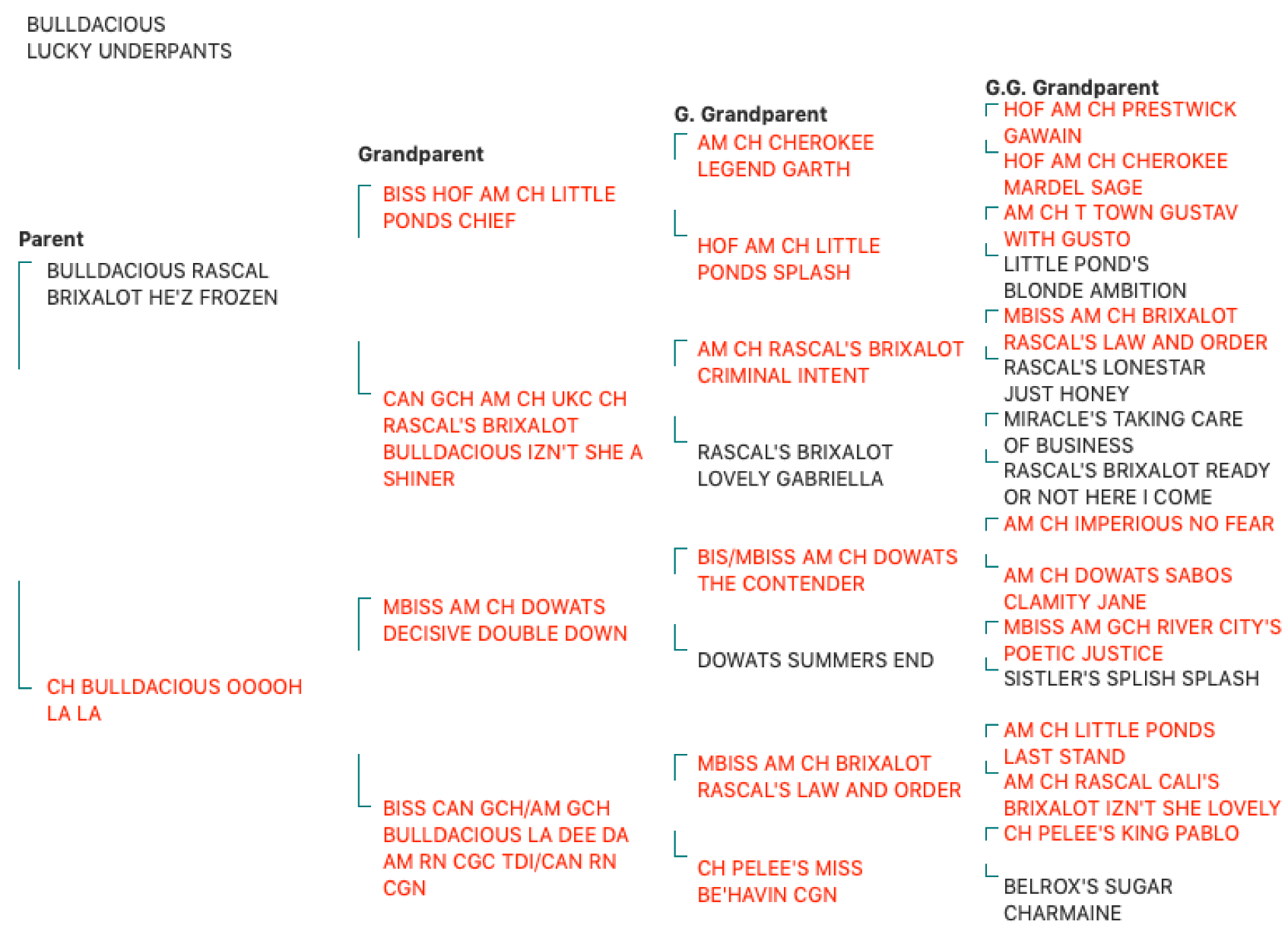 BULLDACIOUS LUCKY UNDERPANTS

Parent

BULLDACIOUS RASCAL BRIXALOT HE'Z FROZEN

CH BULLDACIOUS OOOOH LA LA

Grandparent

BISS HOF AM CH LITTLE PONDS CHIEF

CAN GCH AM CH UKC CH RASCAL'S BRIXALOT BULLDACIOUS IZN'T SHE A SHINER

MBISS AM CH DOWATS DECISIVE DOUBLE DOWN

BISS CAN GCH/AM GCH BULLDACIOUS LA DEE DA AM RN CGC TDI/CAN RN CGN

G. Grandparent

AM CH CHEROKEE LEGEND GARTH

HOF AM CH LITTLE PONDS SPLASH

AM CH RASCAL'S BRIXALOT CRIMINAL INTENT

RASCAL'S BRIXALOT LOVELY GABRIELLA

BIS/MBISS AM CH DOWATS THE CONTENDER

DOWATS SUMMERS END

MBISS AM CH BRIXALOT RASCAL'S LAW AND ORDER

CH PELEE'S MISS BE'HAVIN CGN

G.G. Grandparent

HOF AM CH PRESTWICK GAWAIN

HOF AM CH CHEROKEE MARDEL SAGE

AM CH T TOWN GUSTAV WITH GUSTO

LITTLE POND'S BLONDE AMBITION

MBISS AM CH BRIXALOT RASCAL'S LAW AND ORDER

RASCAL'S LONESTAR JUST HONEY

MIRACLE'S TAKING CARE OF BUSINESS

RASCAL'S BRIXALOT READY OR NOT HERE I COME

AM CH IMPERIOUS NO FEAR

AM CH DOWATS SABOS CLAMITY JANE

MBISS AM GCH RIVER CITY'S POETIC JUSTICE

SISTLER'S SPLISH SPLASH

AM CH LITTLE PONDS LAST STAND

AM CH RASCAL CALI'S BRIXALOT IZN'T SHE LOVELY

CH PELEE'S KING PABLO

BELROX'S SUGAR CHARMAINE